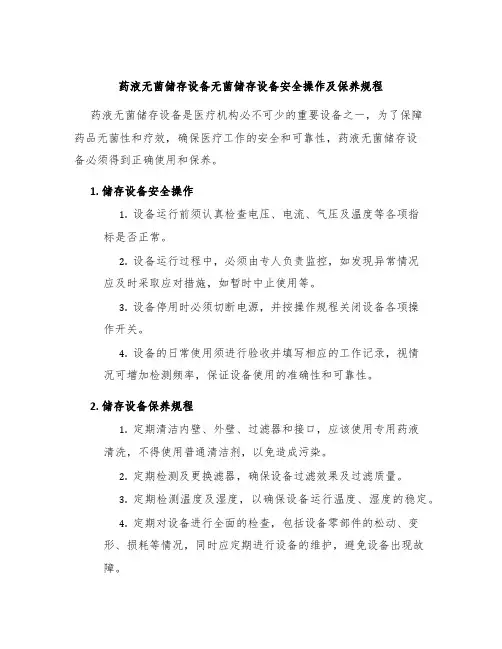 药液无菌储存设备无菌储存设备安全操作及保养规程

药液无菌储存设备是医疗机构必不可少的重要设备之一，为了保障药品无菌性和疗效，确保医疗工作的安全和可靠性，药液无菌储存设备必须得到正确使用和保养。

1. 储存设备安全操作

1. 设备运行前须认真检查电压、电流、气压及温度等各项指标是否正常。

2. 设备运行过程中，必须由专人负责监控，如发现异常情况应及时采取应对措施，如暂时中止使用等。

3. 设备停用时必须切断电源，并按操作规程关闭设备各项操作开关。

4. 设备的日常使用须进行验收并填写相应的工作记录，视情况可增加检测频率，保证设备使用的准确性和可靠性。

2. 储存设备保养规程

1. 定期清洁内壁、外壁、过滤器和接口，应该使用专用药液清洗，不得使用普通清洁剂，以免造成污染。

2. 定期检测及更换滤器，确保设备过滤效果及过滤质量。

3. 定期检测温度及湿度，以确保设备运行温度、湿度的稳定。

4. 定期对设备进行全面的检查，包括设备零部件的松动、变形、损耗等情况，同时应定期进行设备的维护，避免设备出现故障。